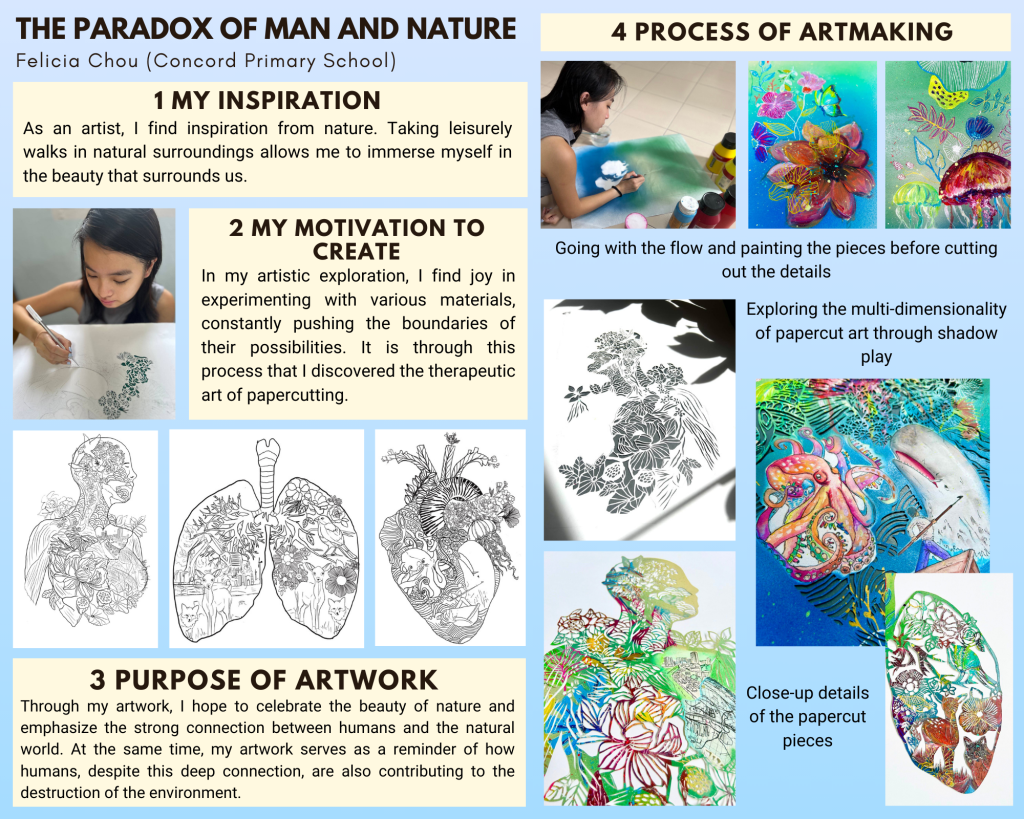 THE PARADOX OF MAN AND NATURE
Felicia Chou (Concord Primary School)

1 MY INSPIRATION

As an artist, I find inspiration from nature. Taking leisurely walks in natural surroundings allows me to immerse myself in the beauty that surrounds us.

2 MY MOTIVATION TO CREATE

In my artistic exploration, I find joy in experimenting with various materials, constantly pushing the boundaries of their possibilities. It is through this process that I discovered the therapeutic art of papercutting.

3 PURPOSE OF ARTWORK

Through my artwork, I hope to celebrate the beauty of nature and emphasize the strong connection between humans and the natural world. At the same time, my artwork serves as a reminder of how humans, despite this deep connection, are also contributing to the destruction of the environment.

4 PROCESS OF ARTMAKING

Going with the flow and painting the pieces before cutting out the details

Exploring the multi-dimensionality of papercut art through shadow play

Close-up details of the papercut pieces